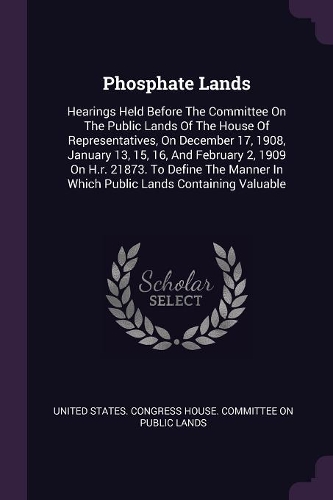 Phosphate Lands

Hearings Held Before The Committee On The Public Lands Of The House Of Representatives, On December 17, 1908, January 13, 15, 16, And February 2, 1909 On H.r. 21873. To Define The Manner In Which Public Lands Containing Valuable

Scholar
SELECT

UNITED STATES. CONGRESS HOUSE. COMMITTEE ON PUBLIC LANDS